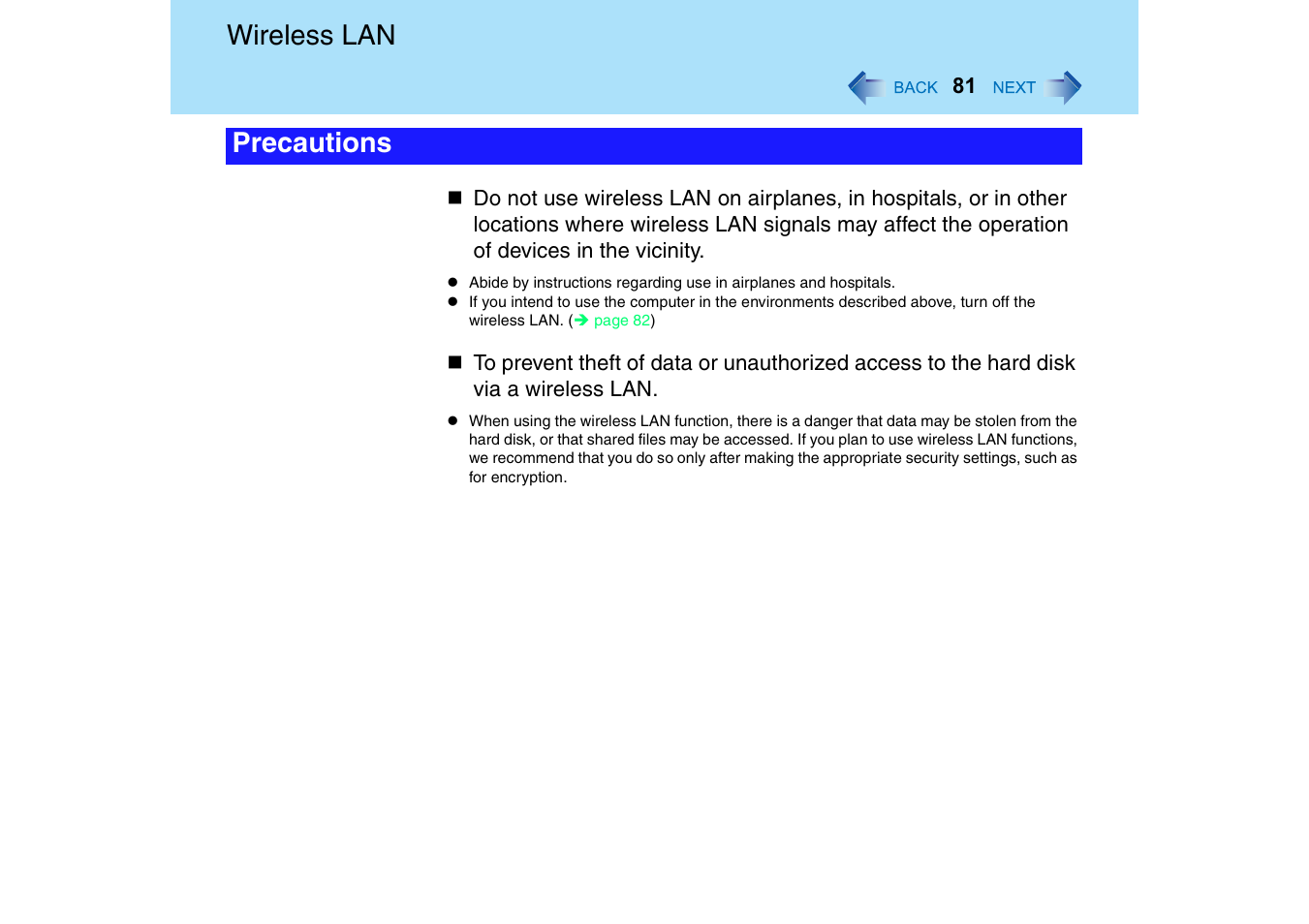 Wireless LAN

BACK 81 NEXT

Precautions

■ Do not use wireless LAN on airplanes, in hospitals, or in other locations where wireless LAN signals may affect the operation of devices in the vicinity.

● Abide by instructions regarding use in airplanes and hospitals.
● If you intend to use the computer in the environments described above, turn off the wireless LAN. (→ page 82)

■ To prevent theft of data or unauthorized access to the hard disk via a wireless LAN.

● When using the wireless LAN function, there is a danger that data may be stolen from the hard disk, or that shared files may be accessed. If you plan to use wireless LAN functions, we recommend that you do so only after making the appropriate security settings, such as for encryption.